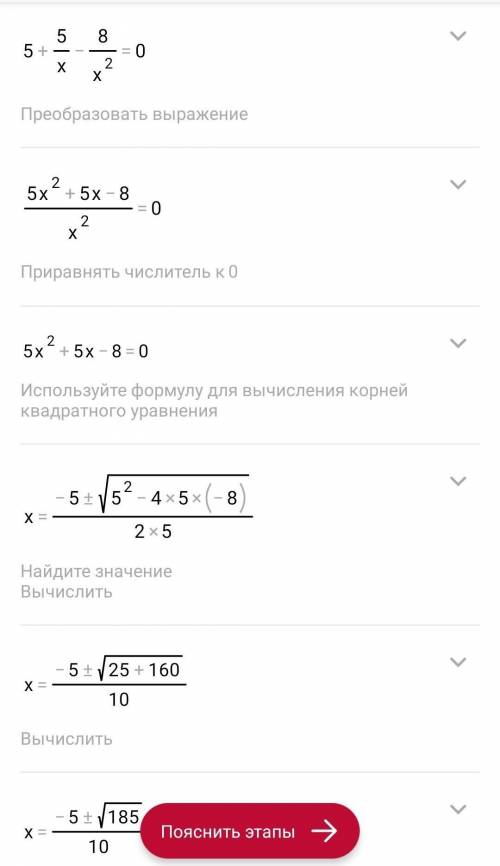 $5+\frac{5}{x}-\frac{8}{x^2}=0$

Преобразовать выражение

$\frac{5x^2+5x-8}{x^2}=0$

Приравнять числитель к 0

$5x^2+5x-8=0$

Используйте формулу для вычисления корней квадратного уравнения

$x=\frac{-5\pm\sqrt{5^2-4\times5\times(-8)}}{2\times5}$

Найдите значение
Вычислить

$x=\frac{-5\pm\sqrt{25+160}}{10}$

Вычислить

$x=\frac{-5\pm\sqrt{185}}{10}$

Пояснить этапы